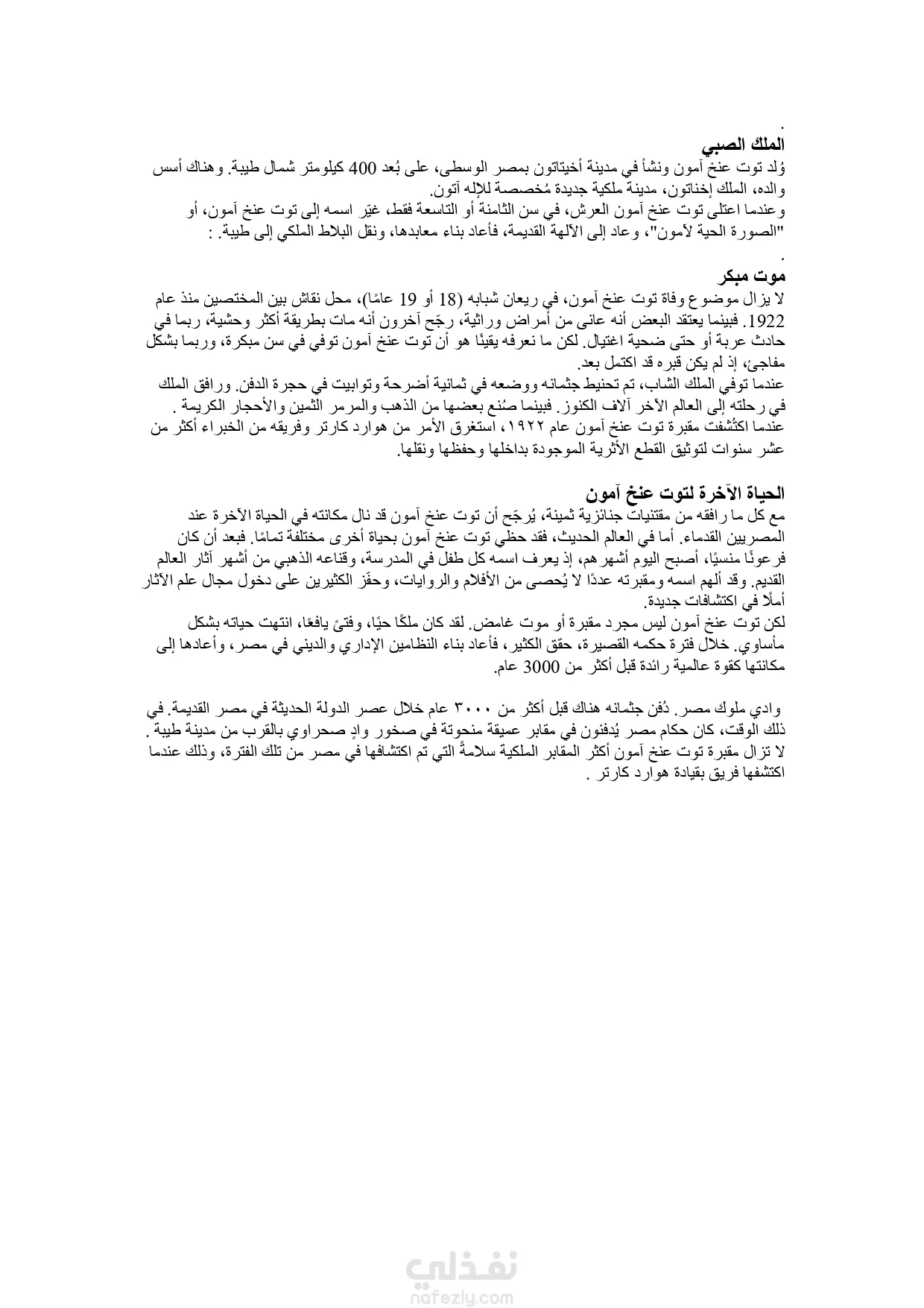 .
الملك الصبي
وُلد توت عنخ آمون ونشأ في مدينة أخيتاتون بمصر الوسطى، على بُعد 400 كيلومتر شمال طيبة. وهناك أسس والده، الملك إخناتون، مدينة ملكية جديدة مُخصصة للإله آتون.
وعندما اعتلى توت عنخ آمون العرش، في سن الثامنة أو التاسعة فقط، غيّر اسمه إلى توت عنخ آمون، أو "الصورة الحية لآمون"، وعاد إلى الآلهة القديمة، فأعاد بناء معابدها، ونقل البلاط الملكي إلى طيبة. :

.
موت مبكر
لا يزال موضوع وفاة توت عنخ آمون، في ريعان شبابه (18 أو 19 عامًا)، محل نقاش بين المختصين منذ عام 1922. فبينما يعتقد البعض أنه عانى من أمراض وراثية، رجّح آخرون أنه مات بطريقة أكثر وحشية، ربما في حادث عربة أو حتى ضحية اغتيال. لكن ما نعرفه يقينًا هو أن توت عنخ آمون توفي في سن مبكرة، وربما بشكل مفاجئ، إذ لم يكن قبره قد اكتمل بعد.
عندما توفي الملك الشاب، تم تحنيط جثمانه ووضعه في ثمانية أضرحة وتوابيت في حجرة الدفن. ورافق الملك في رحلته إلى العالم الآخر آلاف الكنوز. فبينما صُنع بعضها من الذهب والمرمر الثمين والأحجار الكريمة .
عندما اكتُشفت مقبرة توت عنخ آمون عام ١٩٢٢، استغرق الأمر من هوارد كارتر وفريقه من الخبراء أكثر من عشر سنوات لتوثيق القطع الأثرية الموجودة بداخلها وحفظها ونقلها.

الحياة الآخرة لتوت عنخ آمون
مع كل ما رافقه من مقتنيات جنائزية ثمينة، يُرجّح أن توت عنخ آمون قد نال مكانته في الحياة الآخرة عند المصريين القدماء. أما في العالم الحديث، فقد حظي توت عنخ آمون بحياة أخرى مختلفة تمامًا. فبعد أن كان فرعونًا منسيًا، أصبح اليوم أشهرهم، إذ يعرف اسمه كل طفل في المدرسة، وقناعه الذهبي من أشهر آثار العالم القديم. وقد ألهم اسمه ومقبرته عددًا لا يُحصى من الأفلام والروايات، وحفّز الكثيرين على دخول مجال علم الآثار أملًا في اكتشافات جديدة.
لكن توت عنخ آمون ليس مجرد مقبرة أو موت غامض. لقد كان ملكًا حيًا، وفتىً يافعًا، انتهت حياته بشكل مأساوي. خلال فترة حكمه القصيرة، حقق الكثير، فأعاد بناء النظامين الإداري والديني في مصر، وأعادها إلى مكانتها كقوة عالمية رائدة قبل أكثر من 3000 عام.

وادي ملوك مصر. دُفن جثمانه هناك قبل أكثر من ٣٠٠٠ عام خلال عصر الدولة الحديثة في مصر القديمة. في ذلك الوقت، كان حكام مصر يُدفنون في مقابر عميقة منحوتة في صخور وادٍ صحراوي بالقرب من مدينة طيبة .
لا تزال مقبرة توت عنخ آمون أكثر المقابر الملكية سلامةً التي تم اكتشافها في مصر من تلك الفترة، وذلك عندما اكتشفها فريق بقيادة هوارد كارتر .

نفذلي
nafezly.com